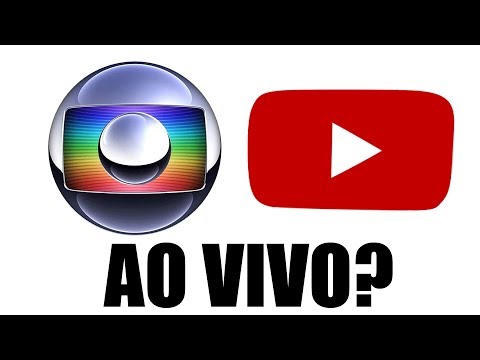 AO VIVO?